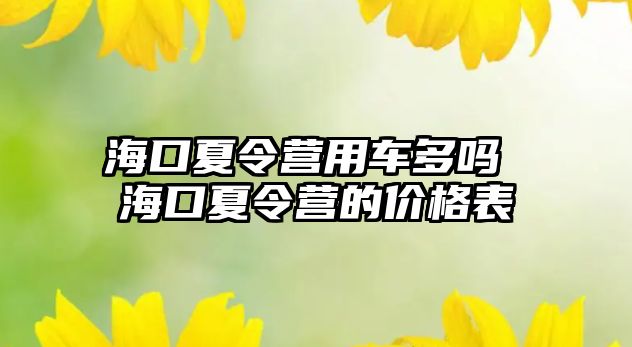 海口夏令营用车多吗
海口夏令营的价格表